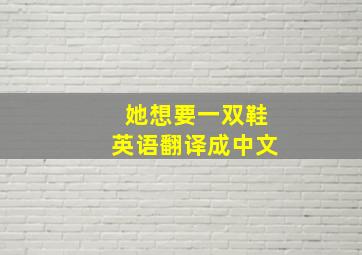 她想要一双鞋
英语翻译成中文